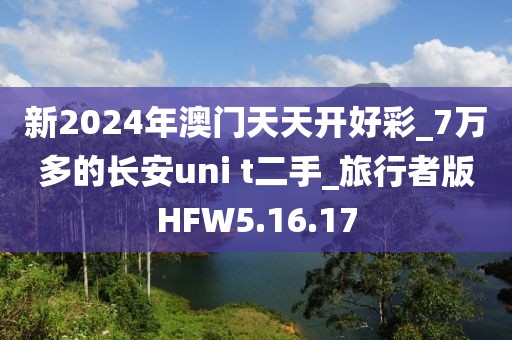 新2024年澳门天天开好彩_7万多的长安uni t二手_旅行者版HFW5.16.17